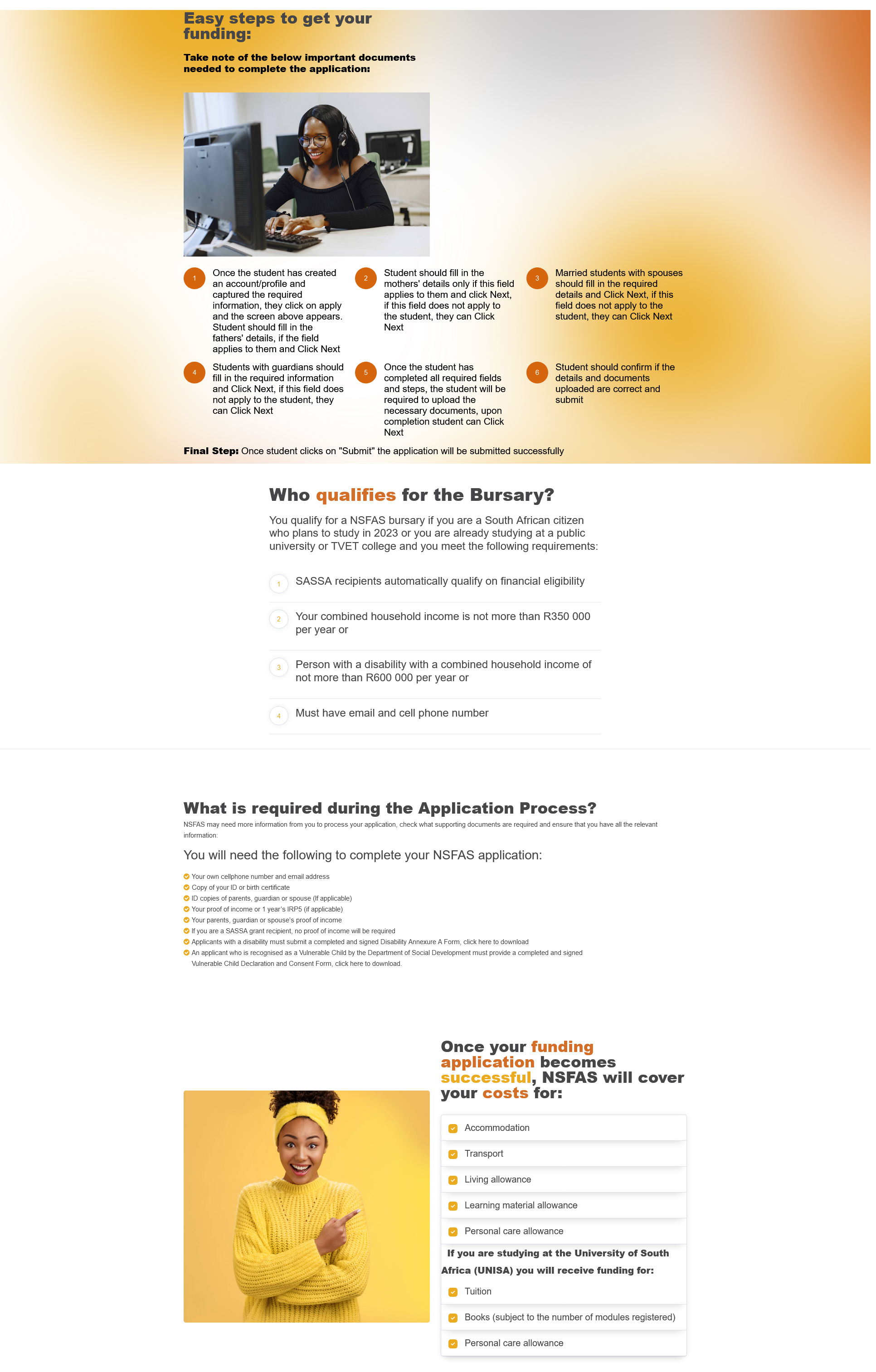 Easy steps to get your funding:

Take note of the below important documents needed to complete the application:

1 Once the student has created an account/profile and captured the required information, they click on apply and the screen above appears. Student should fill in the fathers' details, if the field applies to them and Click Next

2 Student should fill in the mothers' details only if this field applies to them and click Next, if this field does not apply to the student, they can Click Next

3 Married students with spouses should fill in the required details and Click Next, if this field does not apply to the student, they can Click Next

4 Students with guardians should fill in the required information and Click Next, if this field does not apply to the student, they can Click Next

5 Once the student has completed all required fields and steps, the student will be required to upload the necessary documents, upon completion student can Click Next

6 Student should confirm if the details and documents uploaded are correct and submit

Final Step: Once student clicks on "Submit" the application will be submitted successfully

Who qualifies for the Bursary?

You qualify for a NSFAS bursary if you are a South African citizen who plans to study in 2023 or you are already studying at a public university or TVET college and you meet the following requirements:

1 SASSA recipients automatically qualify on financial eligibility

2 Your combined household income is not more than R350 000 per year or

3 Person with a disability with a combined household income of not more than R600 000 per year or

4 Must have email and cell phone number

What is required during the Application Process?

NSFAS may need more information from you to process your application, check what supporting documents are required and ensure that you have all the relevant information:

You will need the following to complete your NSFAS application:

Your own cellphone number and email address
Copy of your ID or birth certificate
ID copies of parents, guardian or spouse (If applicable)
Your proof of income or 1 year's IRP5 (if applicable)
Your parents, guardian or spouse's proof of income
If you are a SASSA grant recipient, no proof of income will be required
Applicants with a disability must submit a completed and signed Disability Annexure A Form, click here to download
An applicant who is recognised as a Vulnerable Child by the Department of Social Development must provide a completed and signed Vulnerable Child Declaration and Consent Form, click here to download.

Once your funding application becomes successful, NSFAS will cover your costs for:

Accommodation
Transport
Living allowance
Learning material allowance
Personal care allowance

If you are studying at the University of South Africa (UNISA) you will receive funding for:

Tuition
Books (subject to the number of modules registered)
Personal care allowance